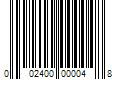 0 02400 00004 8